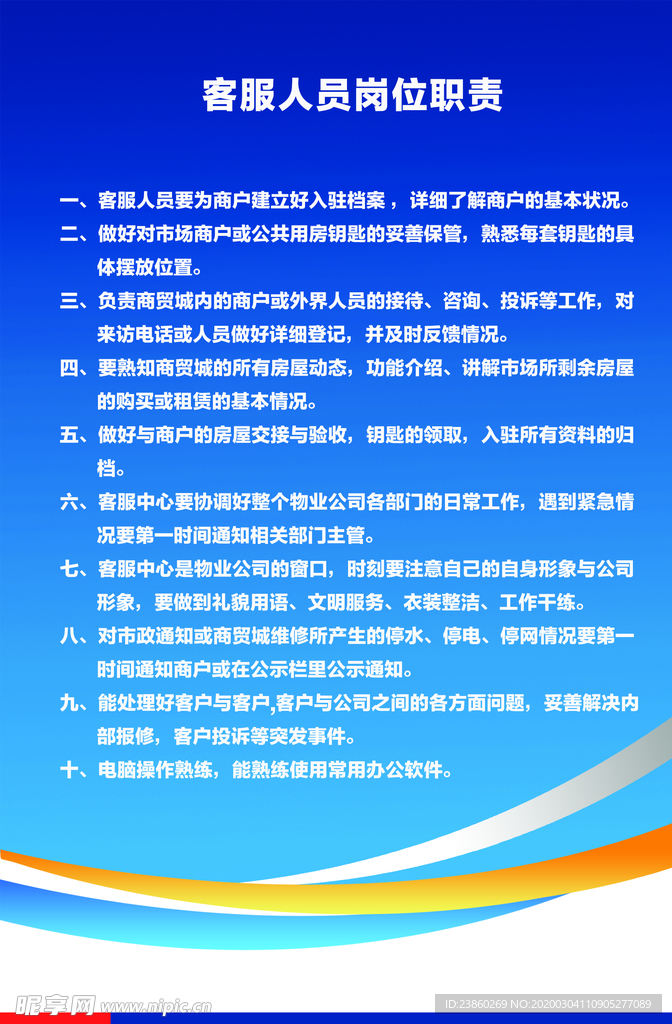 客服人员岗位职责

一、客服人员要为商户建立好入驻档案，详细了解商户的基本状况。

二、做好对市场商户或公共用房钥匙的妥善保管，熟悉每套钥匙的具体摆放位置。

三、负责商贸城内的商户或外界人员的接待、咨询、投诉等工作，对来访电话或人员做好详细登记，并及时反馈情况。

四、要熟知商贸城的所有房屋动态，功能介绍、讲解市场所剩余房屋的购买或租赁的基本情况。

五、做好与商户的房屋交接与验收，钥匙的领取，入驻所有资料的归档。

六、客服中心要协调好整个物业公司各部门的日常工作，遇到紧急情况要第一时间通知相关部门主管。

七、客服中心是物业公司的窗口，时刻要注意自己的自身形象与公司形象，要做到礼貌用语、文明服务、衣装整洁、工作干练。

八、对市政通知或商贸城维修所产生的停水、停电、停网情况要第一时间通知商户或在公示栏里公示通知。

九、能处理好客户与客户,客户与公司之间的各方面问题，妥善解决内部报修，客户投诉等突发事件。

十、电脑操作熟练，能熟练使用常用办公软件。

昵享网 www.nipic.cn

ID:23860269 NO:20200304110905277089